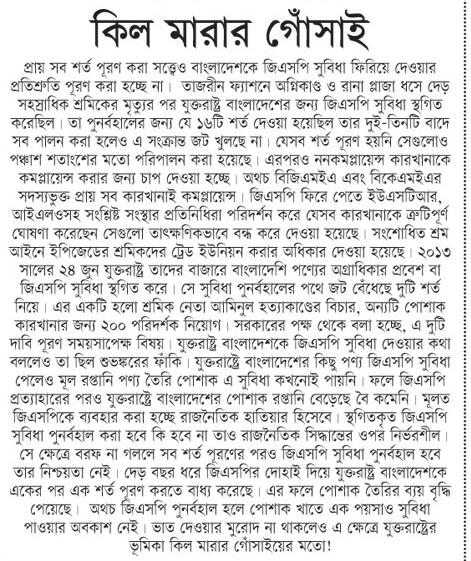 কিল মারার গোঁসাই

প্রায় সব শর্ত পূরণ করা সত্ত্বেও বাংলাদেশকে জিএসপি সুবিধা ফিরিয়ে দেওয়ার প্রতিশ্রুতি পূরণ করা হচ্ছে না। তাজরীন ফ্যাশনে অগ্নিকাণ্ড ও রানা প্লাজা ধসে দেড় সহস্রাধিক শ্রমিকের মৃত্যুর পর যুক্তরাষ্ট্র বাংলাদেশের জন্য জিএসপি সুবিধা স্থগিত করেছিল। তা পুনর্বহালের জন্য যে ১৬টি শর্ত দেওয়া হয়েছিল তার দুই-তিনটি বাদে সব পালন করা হলেও এ সংক্রান্ত জট খুলছে না। যেসব শর্ত পূরণ হয়নি সেগুলোও পঞ্চাশ শতাংশের মতো পরিপালন করা হয়েছে। এরপরও ননকমপ্লায়েন্স কারখানাকে কমপ্লায়েন্স করার জন্য চাপ দেওয়া হচ্ছে। অথচ বিজিএমইএ এবং বিকেএমইএর সদস্যভুক্ত প্রায় সব কারখানাই কমপ্লায়েন্স। জিএসপি ফিরে পেতে ইউএসটিআর, আইএলওসহ সংশ্লিষ্ট সংস্থার প্রতিনিধিরা পরিদর্শন করে যেসব কারখানাকে ত্রুটিপূর্ণ ঘোষণা করেছেন সেগুলো তাৎক্ষণিকভাবে বন্ধ করে দেওয়া হয়েছে। সংশোধিত শ্রম আইনে ইপিজেডের শ্রমিকদের ট্রেড ইউনিয়ন করার অধিকার দেওয়া হয়েছে। ২০১৩ সালের ২৪ জুন যুক্তরাষ্ট্র তাদের বাজারে বাংলাদেশি পণ্যের অগ্রাধিকার প্রবেশ বা জিএসপি সুবিধা স্থগিত করে। সে সুবিধা পুনর্বহালের পথে জট বেঁধেছে দুটি শর্ত নিয়ে। এর একটি হলো শ্রমিক নেতা আমিনুল হত্যাকাণ্ডের বিচার, অন্যটি পোশাক কারখানার জন্য ২০০ পরিদর্শক নিয়োগ। সরকারের পক্ষ থেকে বলা হচ্ছে, এ দুটি দাবি পূরণ সময়সাপেক্ষ বিষয়। যুক্তরাষ্ট্র বাংলাদেশকে জিএসপি সুবিধা দেওয়ার কথা বললেও তা ছিল শুভঙ্করের ফাঁকি। যুক্তরাষ্ট্রে বাংলাদেশের কিছু পণ্য জিএসপি সুবিধা পেলেও মূল রপ্তানি পণ্য তৈরি পোশাক এ সুবিধা কখনোই পায়নি। ফলে জিএসপি প্রত্যাহারের পরও যুক্তরাষ্ট্রে বাংলাদেশের পোশাক রপ্তানি বেড়েছে বৈ কমেনি। মূলত জিএসপিকে ব্যবহার করা হচ্ছে রাজনৈতিক হাতিয়ার হিসেবে। স্থগিতকৃত জিএসপি সুবিধা পুনর্বহাল করা হবে কি হবে না তাও রাজনৈতিক সিদ্ধান্তের ওপর নির্ভরশীল। সে ক্ষেত্রে বরফ না গললে সব শর্ত পূরণের পরও জিএসপি সুবিধা পুনর্বহাল হবে তার নিশ্চয়তা নেই। দেড় বছর ধরে জিএসপির দোহাই দিয়ে যুক্তরাষ্ট্র বাংলাদেশকে একের পর এক শর্ত পূরণ করতে বাধ্য করেছে। এর ফলে পোশাক তৈরির ব্যয় বৃদ্ধি পেয়েছে। অথচ জিএসপি পুনর্বহাল হলে পোশাক খাতে এক পয়সাও সুবিধা পাওয়ার অবকাশ নেই। ভাত দেওয়ার মুরোদ না থাকলেও এ ক্ষেত্রে যুক্তরাষ্ট্রের ভূমিকা কিল মারার গোঁসাইয়ের মতো!